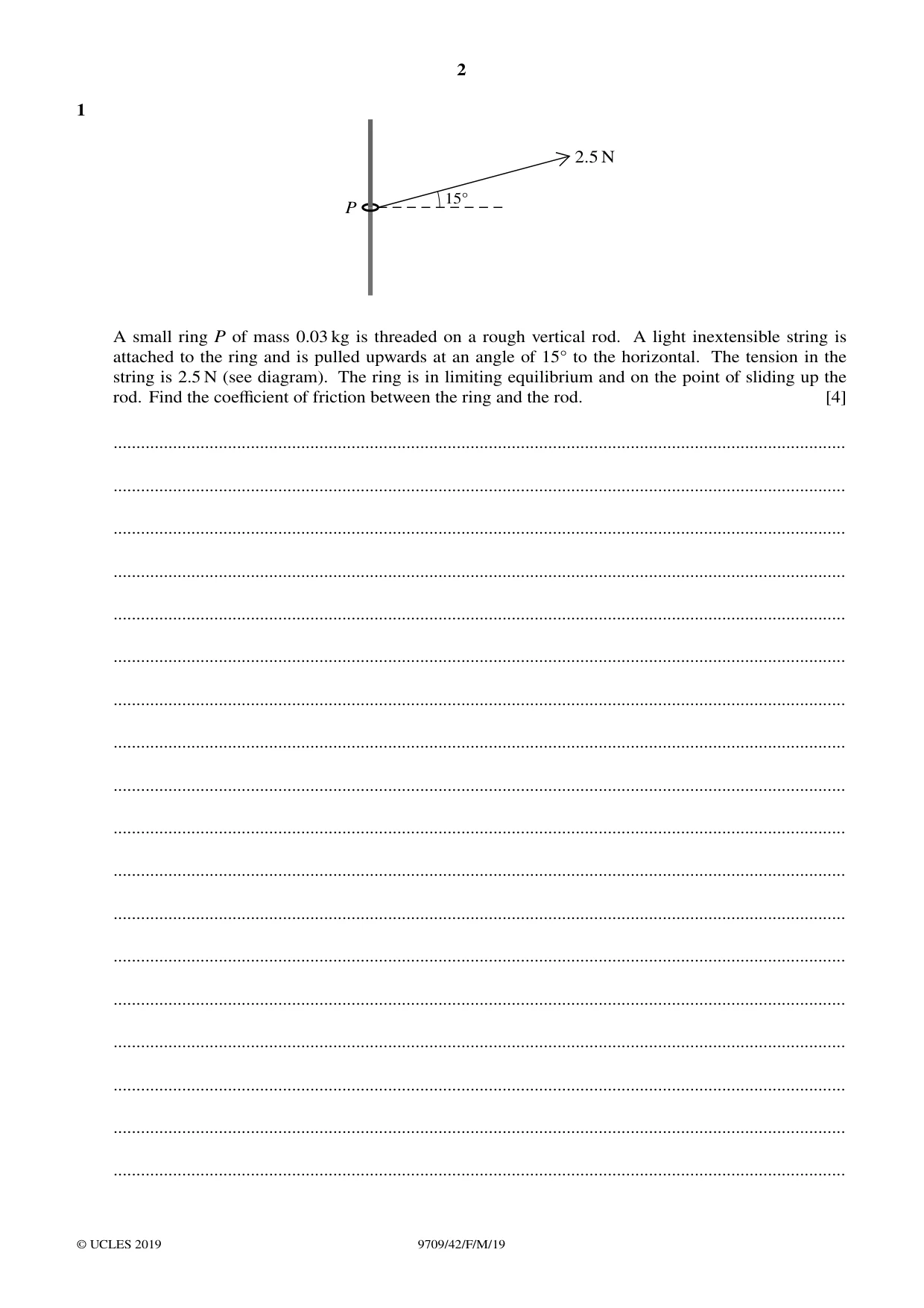 2

1

2.5 N

15°

P

A small ring P of mass 0.03 kg is threaded on a rough vertical rod. A light inextensible string is attached to the ring and is pulled upwards at an angle of 15° to the horizontal. The tension in the string is 2.5 N (see diagram). The ring is in limiting equilibrium and on the point of sliding up the rod. Find the coefficient of friction between the ring and the rod. [4]

____

____

____

____

____

____

____

____

____

____

____

____

____

____

____

____

____

____

© UCLES 2019 9709/42/F/M/19